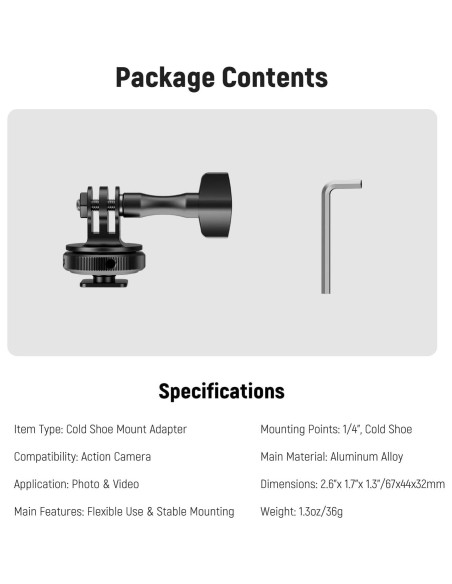 Package Contents

Specifications

Item Type: Cold Shoe Mount Adapter

Compatibility: Action Camera

Application: Photo & Video

Main Features: Flexible Use & Stable Mounting

Mounting Points: 1/4", Cold Shoe

Main Material: Aluminum Alloy

Dimensions: 2.6"x 1.7"x 1.3"/67x44x32mm

Weight: 1.3oz/36g